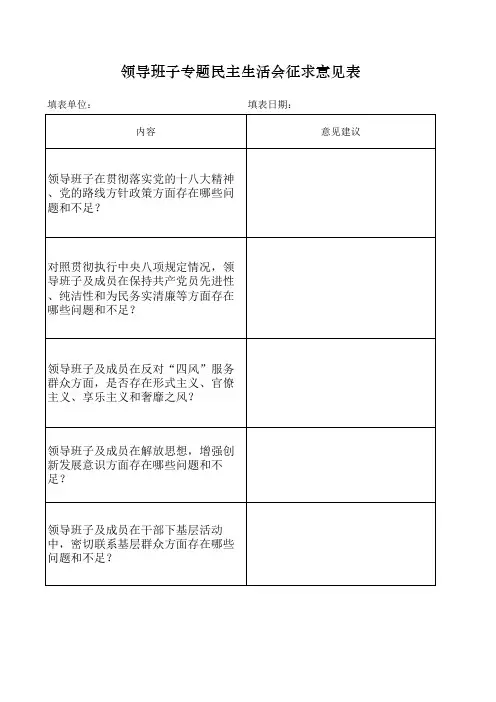 领导班子专题民主生活会征求意见表

填表单位：　　　　　　　　　　填表日期：

| 内容 | 意见建议 |
|---|---|
| 领导班子在贯彻落实党的十八大精神、党的路线方针政策方面存在哪些问题和不足？ | |
| 对照贯彻执行中央八项规定情况，领导班子及成员在保持共产党员先进性、纯洁性和为民务实清廉等方面存在哪些问题和不足？ | |
| 领导班子及成员在反对“四风”服务群众方面，是否存在形式主义、官僚主义、享乐主义和奢靡之风？ | |
| 领导班子及成员在解放思想，增强创新发展意识方面存在哪些问题和不足？ | |
| 领导班子及成员在干部下基层活动中，密切联系基层群众方面存在哪些问题和不足？ | |